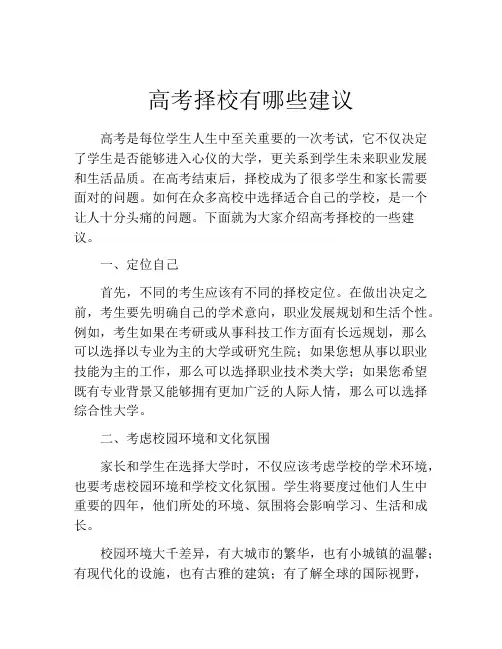 高考择校有哪些建议

高考是每位学生人生中至关重要的一次考试，它不仅决定了学生是否能够进入心仪的大学，更关系到学生未来职业发展和生活品质。在高考结束后，择校成为了很多学生和家长需要面对的问题。如何在众多高校中选择适合自己的学校，是一个让人十分头痛的问题。下面就为大家介绍高考择校的一些建议。

一、定位自己

首先，不同的考生应该有不同的择校定位。在做出决定之前，考生要先明确自己的学术意向，职业发展规划和生活个性。例如，考生如果在考研或从事科技工作方面有长远规划，那么可以选择以专业为主的大学或研究生院；如果您想从事以职业技能为主的工作，那么可以选择职业技术类大学；如果您希望既有专业背景又能够拥有更加广泛的人际人情，那么可以选择综合性大学。

二、考虑校园环境和文化氛围

家长和学生在选择大学时，不仅应该考虑学校的学术环境，也要考虑校园环境和学校文化氛围。学生将要度过他们人生中重要的四年，他们所处的环境、氛围将会影响学习、生活和成长。

校园环境大千差异，有大城市的繁华，也有小城镇的温馨；有现代化的设施，也有古雅的建筑；有了解全球的国际视野，